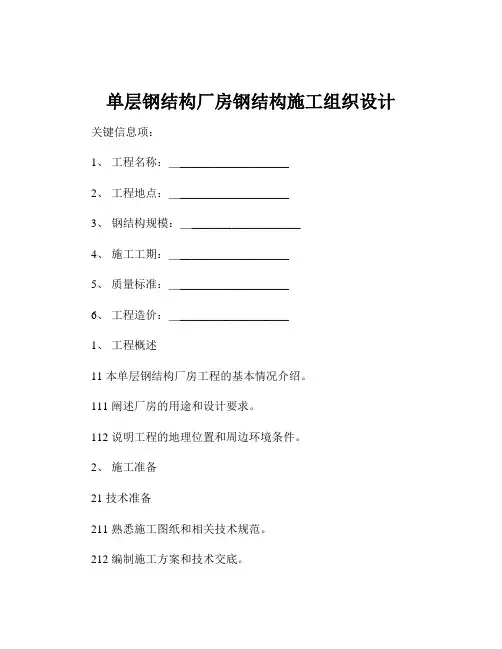 单层钢结构厂房钢结构施工组织设计

关键信息项：

1、 工程名称：____________________

2、 工程地点：____________________

3、 钢结构规模：____________________

4、 施工工期：____________________

5、 质量标准：____________________

6、 工程造价：____________________

1、 工程概述

11 本单层钢结构厂房工程的基本情况介绍。

111 阐述厂房的用途和设计要求。

112 说明工程的地理位置和周边环境条件。

2、 施工准备

21 技术准备

211 熟悉施工图纸和相关技术规范。

212 编制施工方案和技术交底。